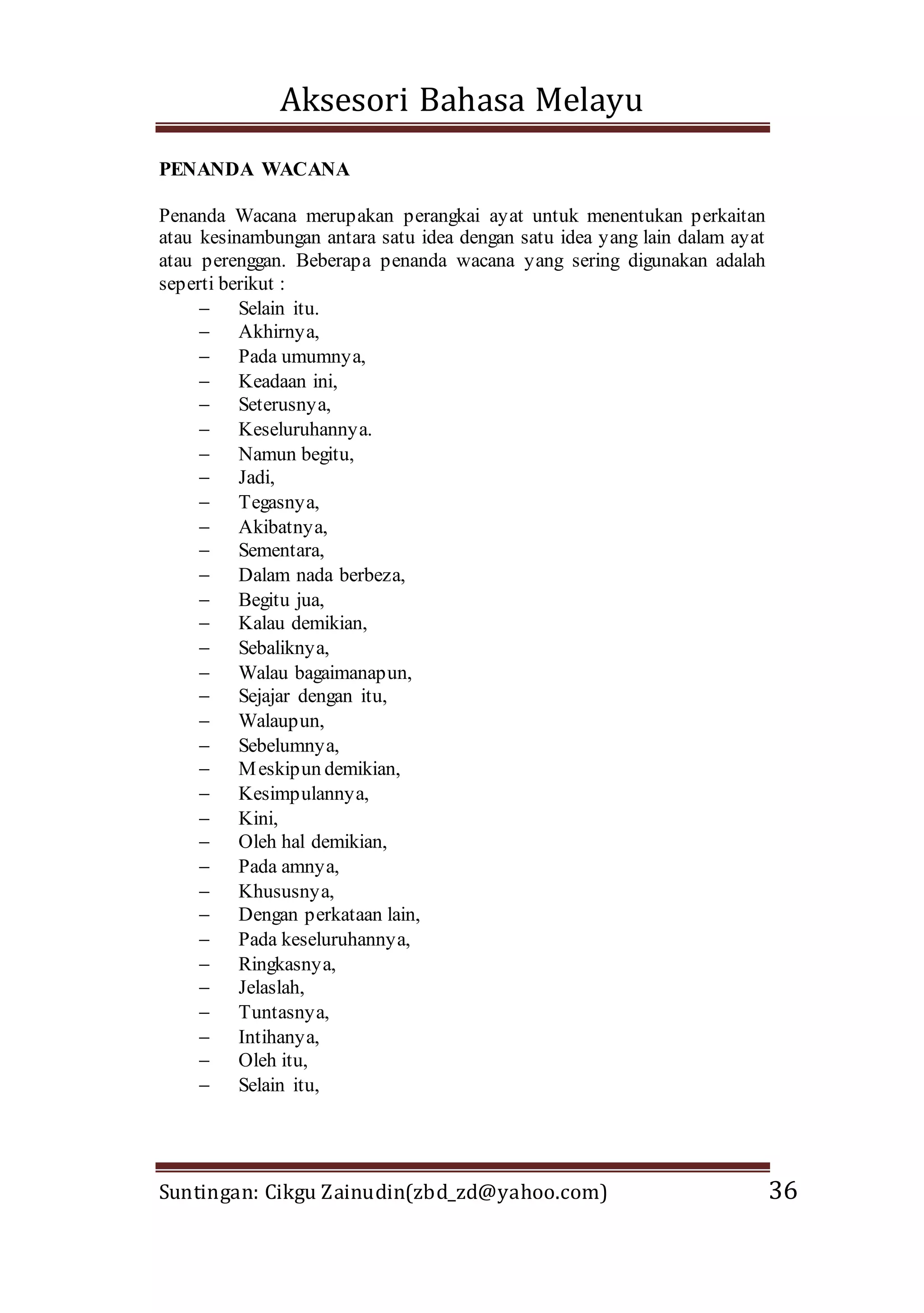 Aksesori Bahasa Melayu

PENANDA WACANA

Penanda Wacana merupakan perangkai ayat untuk menentukan perkaitan atau kesinambungan antara satu idea dengan satu idea yang lain dalam ayat atau perenggan. Beberapa penanda wacana yang sering digunakan adalah seperti berikut :

– Selain itu.
– Akhirnya,
– Pada umumnya,
– Keadaan ini,
– Seterusnya,
– Keseluruhannya.
– Namun begitu,
– Jadi,
– Tegasnya,
– Akibatnya,
– Sementara,
– Dalam nada berbeza,
– Begitu jua,
– Kalau demikian,
– Sebaliknya,
– Walau bagaimanapun,
– Sejajar dengan itu,
– Walaupun,
– Sebelumnya,
– Meskipun demikian,
– Kesimpulannya,
– Kini,
– Oleh hal demikian,
– Pada amnya,
– Khususnya,
– Dengan perkataan lain,
– Pada keseluruhannya,
– Ringkasnya,
– Jelaslah,
– Tuntasnya,
– Intihanya,
– Oleh itu,
– Selain itu,

Suntingan: Cikgu Zainudin(zbd_zd@yahoo.com) 36